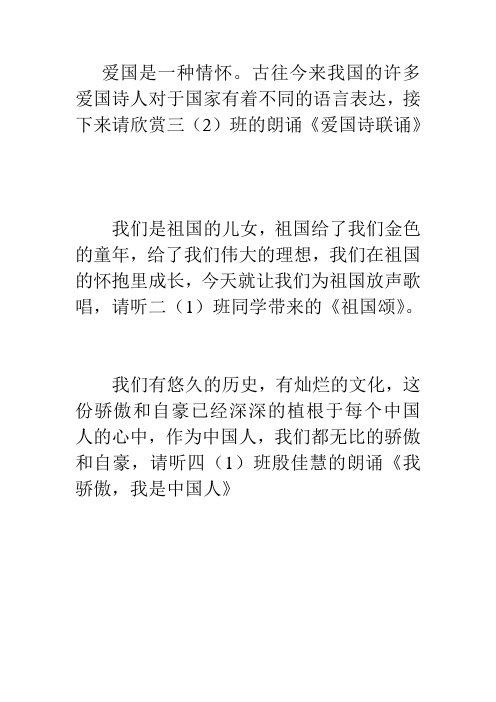 爱国是一种情怀。古往今来我国的许多爱国诗人对于国家有着不同的语言表达，接下来请欣赏三（2）班的朗诵《爱国诗联诵》

我们是祖国的儿女，祖国给了我们金色的童年，给了我们伟大的理想，我们在祖国的怀抱里成长，今天就让我们为祖国放声歌唱，请听二（1）班同学带来的《祖国颂》。

我们有悠久的历史，有灿烂的文化，这份骄傲和自豪已经深深的植根于每个中国人的心中，作为中国人，我们都无比的骄傲和自豪，请听四（1）班殷佳慧的朗诵《我骄傲，我是中国人》